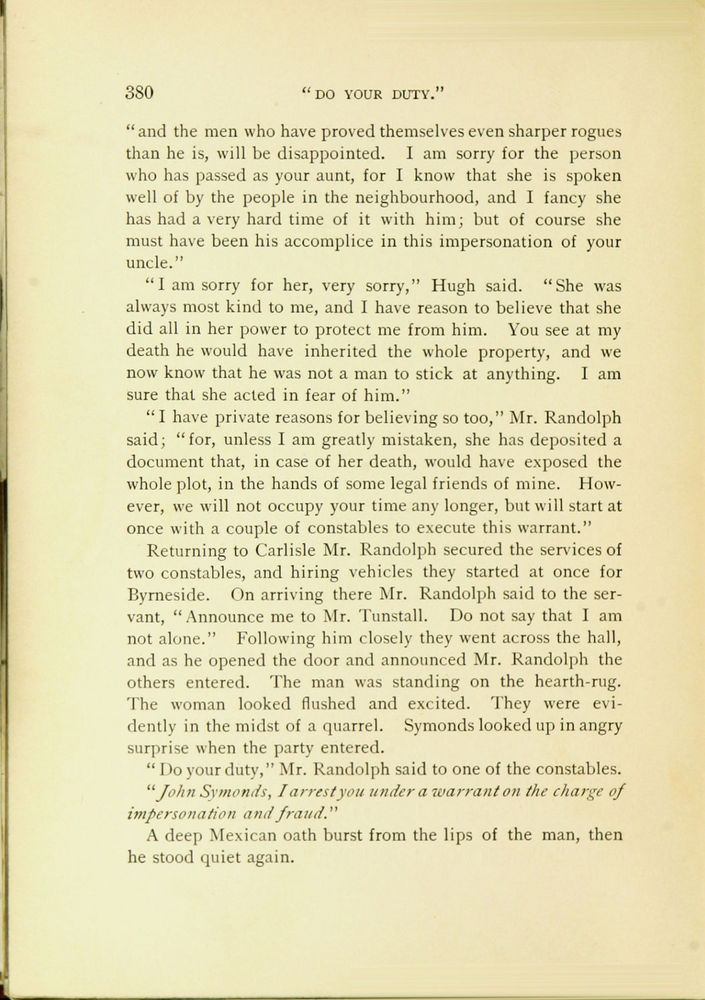 380 "DO YOUR DUTY."

"and the men who have proved themselves even sharper rogues than he is, will be disappointed. I am sorry for the person who has passed as your aunt, for I know that she is spoken well of by the people in the neighbourhood, and I fancy she has had a very hard time of it with him; but of course she must have been his accomplice in this impersonation of your uncle."

"I am sorry for her, very sorry," Hugh said. "She was always most kind to me, and I have reason to believe that she did all in her power to protect me from him. You see at my death he would have inherited the whole property, and we now know that he was not a man to stick at anything. I am sure that she acted in fear of him."

"I have private reasons for believing so too," Mr. Randolph said; "for, unless I am greatly mistaken, she has deposited a document that, in case of her death, would have exposed the whole plot, in the hands of some legal friends of mine. However, we will not occupy your time any longer, but will start at once with a couple of constables to execute this warrant."

Returning to Carlisle Mr. Randolph secured the services of two constables, and hiring vehicles they started at once for Byrneside. On arriving there Mr. Randolph said to the servant, "Announce me to Mr. Tunstall. Do not say that I am not alone." Following him closely they went across the hall, and as he opened the door and announced Mr. Randolph the others entered. The man was standing on the hearth-rug. The woman looked flushed and excited. They were evidently in the midst of a quarrel. Symonds looked up in angry surprise when the party entered.

"Do your duty," Mr. Randolph said to one of the constables.

"John Symonds, I arrest you under a warrant on the charge of impersonation and fraud."

A deep Mexican oath burst from the lips of the man, then he stood quiet again.